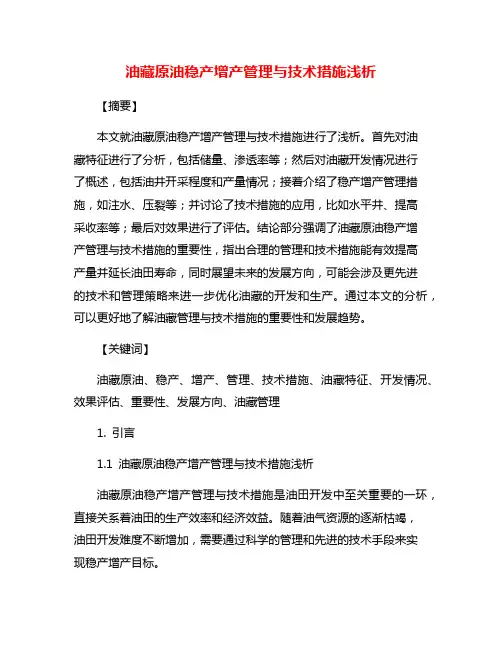 油藏原油稳产增产管理与技术措施浅析

【摘要】

本文就油藏原油稳产增产管理与技术措施进行了浅析。首先对油藏特征进行了分析，包括储量、渗透率等；然后对油藏开发情况进行了概述，包括油井开采程度和产量情况；接着介绍了稳产增产管理措施，如注水、压裂等；并讨论了技术措施的应用，比如水平井、提高采收率等；最后对效果进行了评估。结论部分强调了油藏原油稳产增产管理与技术措施的重要性，指出合理的管理和技术措施能有效提高产量并延长油田寿命，同时展望未来的发展方向，可能会涉及更先进的技术和管理策略来进一步优化油藏的开发和生产。通过本文的分析，可以更好地了解油藏管理与技术措施的重要性和发展趋势。

【关键词】

油藏原油、稳产、增产、管理、技术措施、油藏特征、开发情况、效果评估、重要性、发展方向、油藏管理

1. 引言

1.1 油藏原油稳产增产管理与技术措施浅析

油藏原油稳产增产管理与技术措施是油田开发中至关重要的一环，直接关系着油田的生产效率和经济效益。随着油气资源的逐渐枯竭，油田开发难度不断增加，需要通过科学的管理和先进的技术手段来实现稳产增产目标。